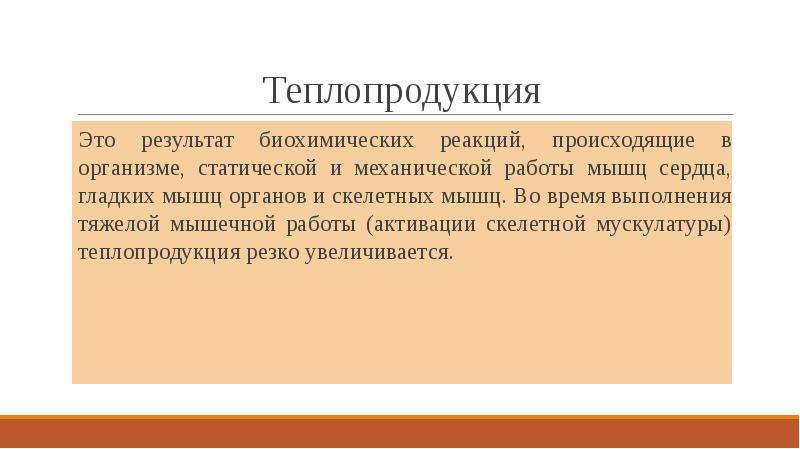 Теплопродукция

Это результат биохимических реакций, происходящие в организме, статической и механической работы мышц сердца, гладких мышц органов и скелетных мышц. Во время выполнения тяжелой мышечной работы (активации скелетной мускулатуры) теплопродукция резко увеличивается.